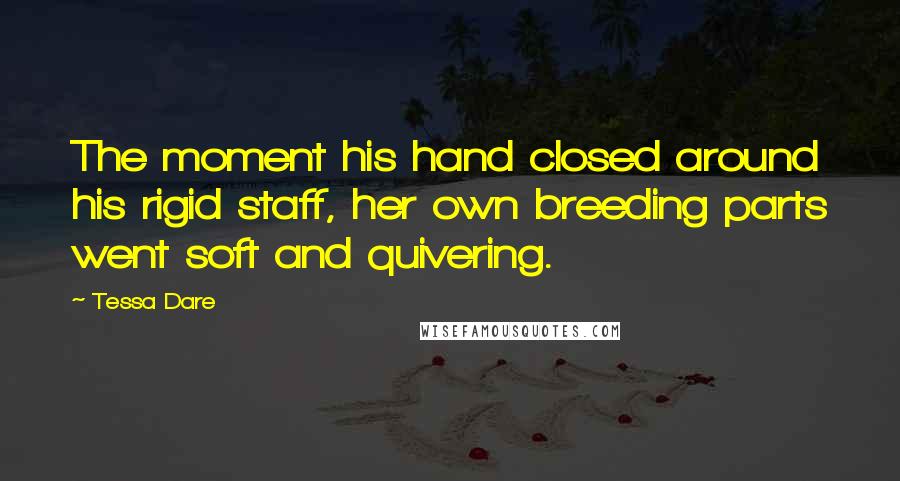 The moment his hand closed around his rigid staff, her own breeding parts went soft and quivering.

~ Tessa Dare

WISEFAMOUSQUOTES.COM